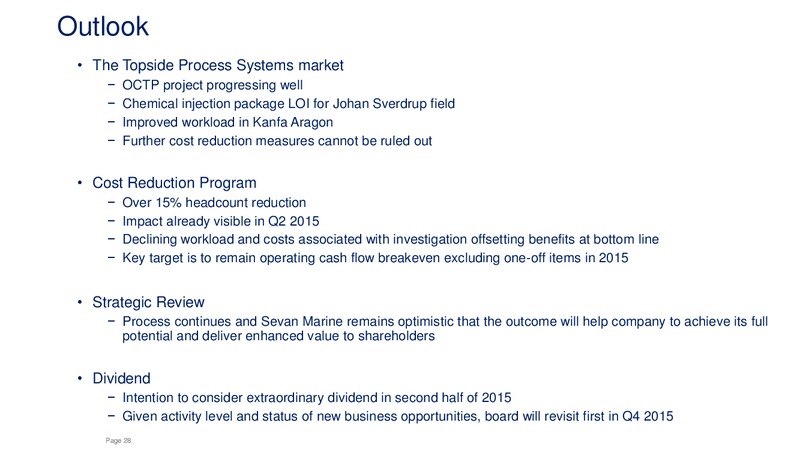 Outlook

• The Topside Process Systems market
  − OCTP project progressing well
  − Chemical injection package LOI for Johan Sverdrup field
  − Improved workload in Kanfa Aragon
  − Further cost reduction measures cannot be ruled out

• Cost Reduction Program
  − Over 15% headcount reduction
  − Impact already visible in Q2 2015
  − Declining workload and costs associated with investigation offsetting benefits at bottom line
  − Key target is to remain operating cash flow breakeven excluding one-off items in 2015

• Strategic Review
  − Process continues and Sevan Marine remains optimistic that the outcome will help company to achieve its full potential and deliver enhanced value to shareholders

• Dividend
  − Intention to consider extraordinary dividend in second half of 2015
  − Given activity level and status of new business opportunities, board will revisit first in Q4 2015

Page 28